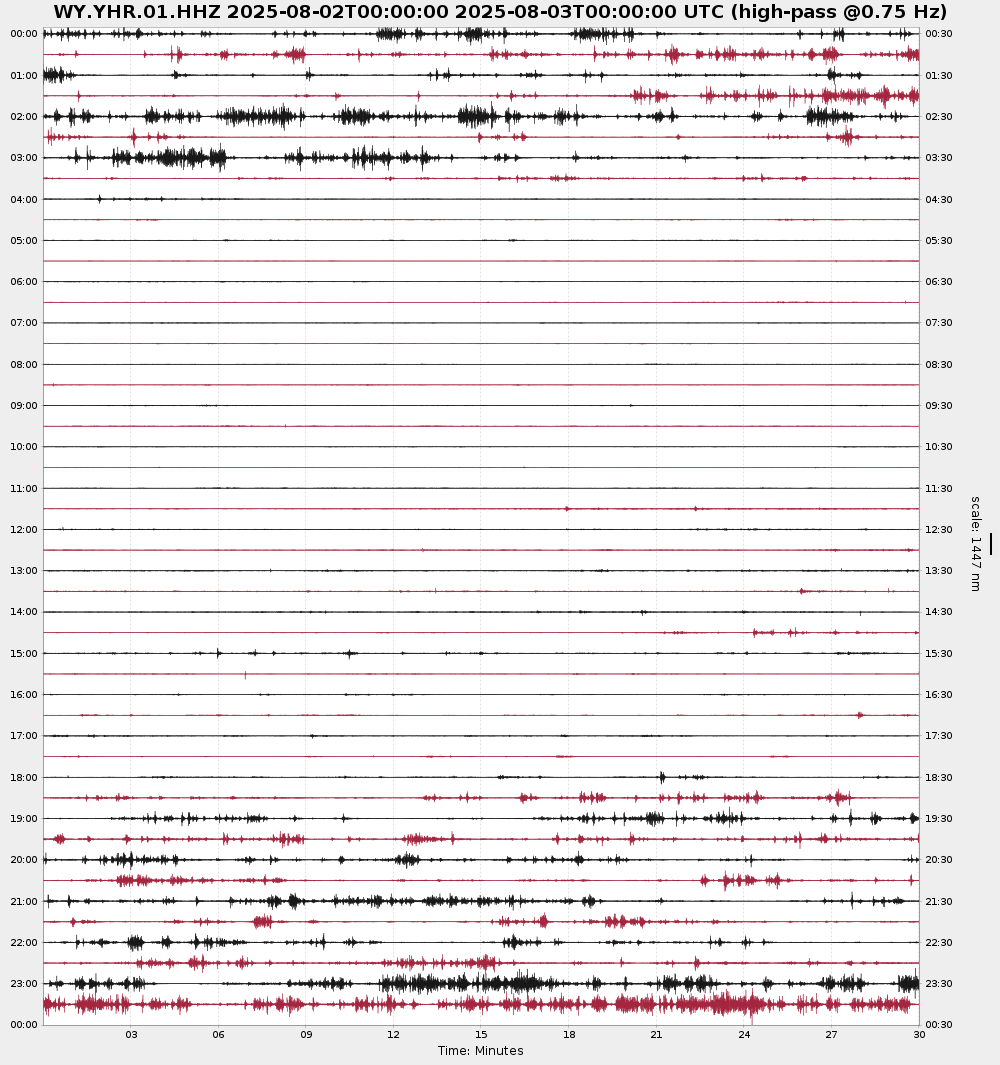 WY.YHR.01.HHZ 2025-08-02T00:00:00 2025-08-03T00:00:00 UTC (high-pass @0.75 Hz)

00:00
01:00
02:00
03:00
04:00
05:00
06:00
07:00
08:00
09:00
10:00
11:00
12:00
13:00
14:00
15:00
16:00
17:00
18:00
19:00
20:00
21:00
22:00
23:00
00:00

00:30
01:30
02:30
03:30
04:30
05:30
06:30
07:30
08:30
09:30
10:30
11:30
12:30
13:30
14:30
15:30
16:30
17:30
18:30
19:30
20:30
21:30
22:30
23:30
00:30

scale: 1447 nm

03 06 09 12 15 18 21 24 27 30
Time: Minutes